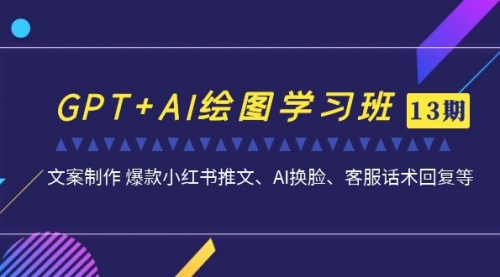 GPT+AI绘图学习班 13期

文案制作 爆款小红书推文、AI换脸、客服话术回复等